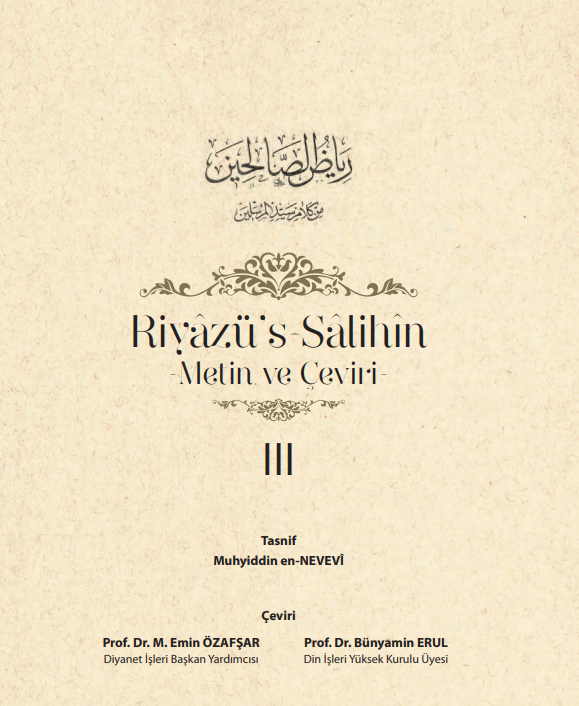 رياض الصالحين

من كلام سيد المرسلين

Riyâzü's-Sâlihîn
-Metin ve Çeviri-

III

Tasnif
Muhyiddin en-NEVEVÎ

Çeviri

Prof. Dr. M. Emin ÖZAFŞAR
Diyanet İşleri Başkan Yardımcısı

Prof. Dr. Bünyamin ERUL
Din İşleri Yüksek Kurulu Üyesi